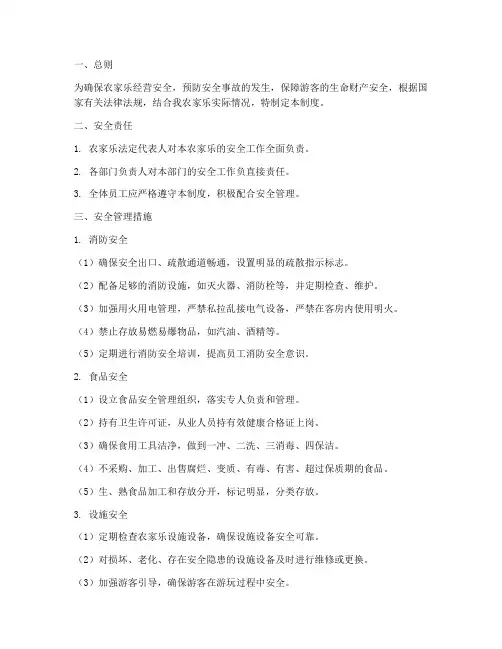 一、总则

为确保农家乐经营安全，预防安全事故的发生，保障游客的生命财产安全，根据国家有关法律法规，结合我农家乐实际情况，特制定本制度。

二、安全责任

1. 农家乐法定代表人对本农家乐的安全工作全面负责。

2. 各部门负责人对本部门的安全工作负直接责任。

3. 全体员工应严格遵守本制度，积极配合安全管理。

三、安全管理措施

1. 消防安全

（1）确保安全出口、疏散通道畅通，设置明显的疏散指示标志。

（2）配备足够的消防设施，如灭火器、消防栓等，并定期检查、维护。

（3）加强用火用电管理，严禁私拉乱接电气设备，严禁在客房内使用明火。

（4）禁止存放易燃易爆物品，如汽油、酒精等。

（5）定期进行消防安全培训，提高员工消防安全意识。

2. 食品安全

（1）设立食品安全管理组织，落实专人负责和管理。

（2）持有卫生许可证，从业人员持有效健康合格证上岗。

（3）确保食用工具洁净，做到一冲、二洗、三消毒、四保洁。

（4）不采购、加工、出售腐烂、变质、有毒、有害、超过保质期的食品。

（5）生、熟食品加工和存放分开，标记明显，分类存放。

3. 设施安全

（1）定期检查农家乐设施设备，确保设施设备安全可靠。

（2）对损坏、老化、存在安全隐患的设施设备及时进行维修或更换。

（3）加强游客引导，确保游客在游玩过程中安全。